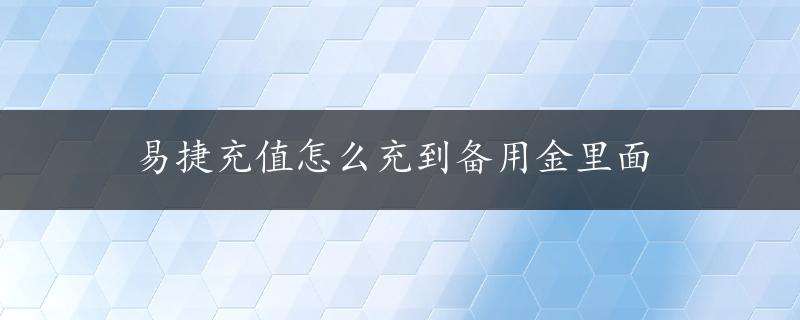 易捷充值怎么充到备用金里面